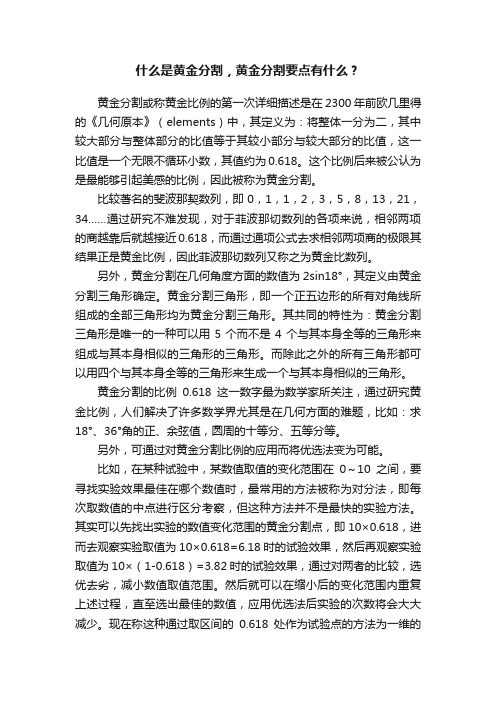 什么是黄金分割，黄金分割要点有什么？

黄金分割或称黄金比例的第一次详细描述是在 2300 年前欧几里得的《几何原本》（elements）中，其定义为：将整体一分为二，其中较大部分与整体部分的比值等于其较小部分与较大部分的比值，这一比值是一个无限不循环小数，其值约为 0.618。这个比例后来被公认为是最能够引起美感的比例，因此被称为黄金分割。

比较著名的斐波那契数列，即 0，1，1，2，3，5，8，13，21，34……通过研究不难发现，对于菲波那切数列的各项来说，相邻两项的商越靠后就越接近 0.618，而通过通项公式去求相邻两项商的极限其结果正是黄金比例，因此菲波那切数列又称之为黄金比数列。

另外，黄金分割在几何角度方面的数值为 2sin18°，其定义由黄金分割三角形确定。黄金分割三角形，即一个正五边形的所有对角线所组成的全部三角形均为黄金分割三角形。其共同的特性为：黄金分割三角形是唯一的一种可以用 5 个而不是 4 个与其本身全等的三角形来组成与其本身相似的三角形的三角形。而除此之外的所有三角形都可以用四个与其本身全等的三角形来生成一个与其本身相似的三角形。

黄金分割的比例 0.618 这一数字最为数学家所关注，通过研究黄金比例，人们解决了许多数学界尤其是在几何方面的难题，比如：求 18°、36°角的正、余弦值，圆周的十等分、五等分等。

另外，可通过对黄金分割比例的应用而将优选法变为可能。

比如，在某种试验中，某数值取值的变化范围在 0～10 之间，要寻找实验效果最佳在哪个数值时，最常用的方法被称为对分法，即每次取数值的中点进行区分考察，但这种方法并不是最快的实验方法。其实可以先找出实验的数值变化范围的黄金分割点，即 10×0.618，进而去观察实验取值为 10×0.618=6.18 时的试验效果，然后再观察实验取值为 10×（1-0.618）=3.82 时的试验效果，通过对两者的比较，选优去劣，减小数值取值范围。然后就可以在缩小后的变化范围内重复上述过程，直至选出最佳的数值，应用优选法后实验的次数将会大大减少。现在称这种通过取区间的 0.618 处作为试验点的方法为一维的